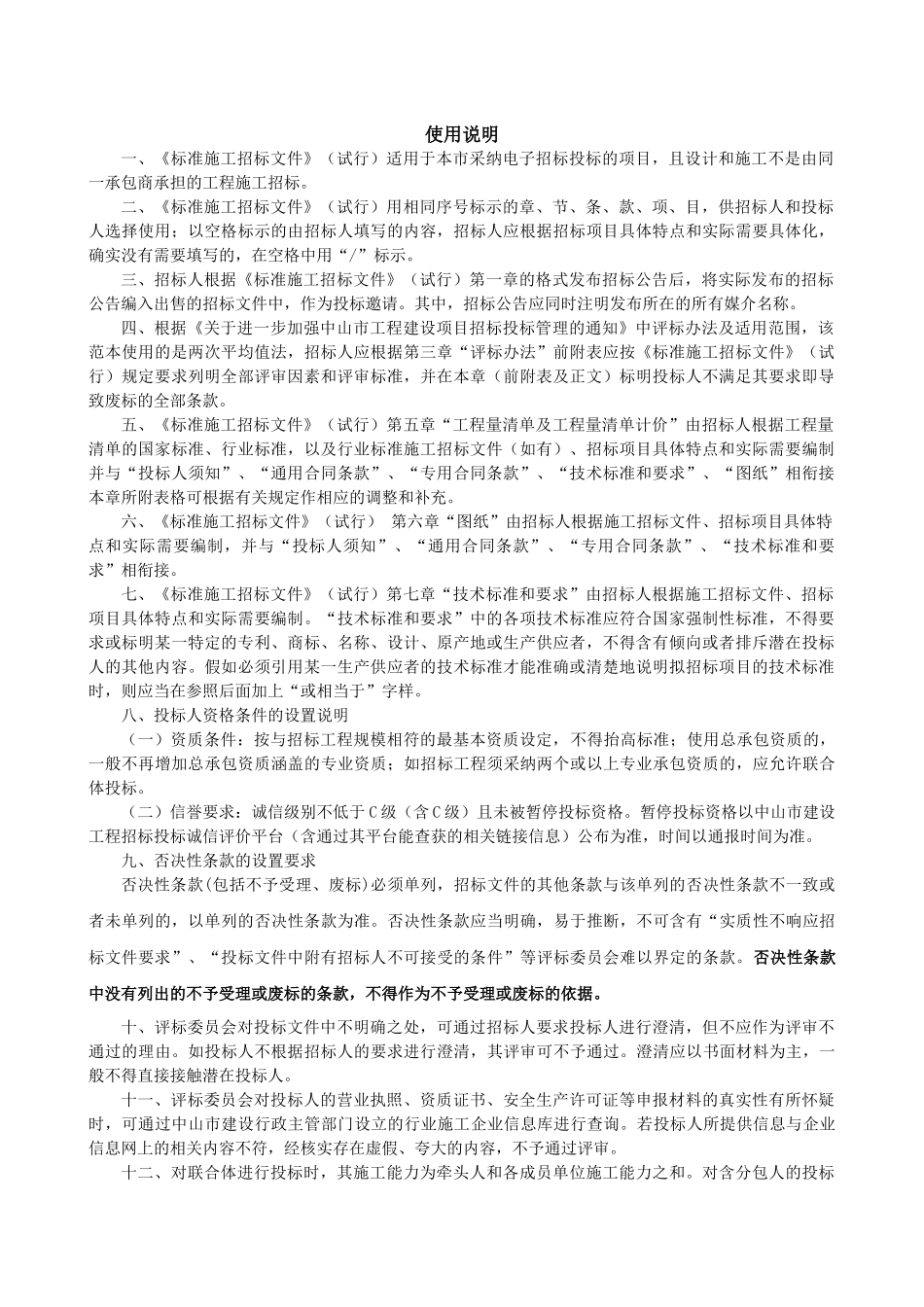 使用说明

一、《标准施工招标文件》（试行）适用于本市采纳电子招标投标的项目，且设计和施工不是由同一承包商承担的工程施工招标。

二、《标准施工招标文件》（试行）用相同序号标示的章、节、条、款、项、目，供招标人和投标人选择使用；以空格标示的由招标人填写的内容，招标人应根据招标项目具体特点和实际需要具体化，确实没有需要填写的，在空格中用“/”标示。

三、招标人根据《标准施工招标文件》（试行）第一章的格式发布招标公告后，将实际发布的招标公告编入出售的招标文件中，作为投标邀请。其中，招标公告应同时注明发布所在的所有媒介名称。

四、根据《关于进一步加强中山市工程建设项目招标投标管理的通知》中评标办法及适用范围，该范本使用的是两次平均值法，招标人应根据第三章“评标办法”前附表应按《标准施工招标文件》（试行）规定要求列明全部评审因素和评审标准，并在本章（前附表及正文）标明投标人不满足其要求即导致废标的全部条款。

五、《标准施工招标文件》（试行）第五章“工程量清单及工程量清单计价”由招标人根据工程量清单的国家标准、行业标准，以及行业标准施工招标文件（如有）、招标项目具体特点和实际需要编制并与“投标人须知”、“通用合同条款”、“专用合同条款”、“技术标准和要求”、“图纸”相衔接本章所附表格可根据有关规定作相应的调整和补充。

六、《标准施工招标文件》（试行） 第六章“图纸”由招标人根据施工招标文件、招标项目具体特点和实际需要编制，并与“投标人须知”、“通用合同条款”、“专用合同条款”、“技术标准和要求”相衔接。

七、《标准施工招标文件》（试行）第七章“技术标准和要求”由招标人根据施工招标文件、招标项目具体特点和实际需要编制。“技术标准和要求”中的各项技术标准应符合国家强制性标准，不得要求或标明某一特定的专利、商标、名称、设计、原产地或生产供应者，不得含有倾向或者排斥潜在投标人的其他内容。假如必须引用某一生产供应者的技术标准才能准确或清楚地说明拟招标项目的技术标准时，则应当在参照后面加上“或相当于”字样。

八、投标人资格条件的设置说明

（一）资质条件：按与招标工程规模相符的最基本资质设定，不得抬高标准；使用总承包资质的，一般不再增加总承包资质涵盖的专业资质；如招标工程须采纳两个或以上专业承包资质的，应允许联合体投标。

（二）信誉要求：诚信级别不低于C级（含C级）且未被暂停投标资格。暂停投标资格以中山市建设工程招标投标诚信评价平台（含通过其平台能查获的相关链接信息）公布为准，时间以通报时间为准。

九、否决性条款的设置要求

否决性条款(包括不予受理、废标)必须单列，招标文件的其他条款与该单列的否决性条款不一致或者未单列的，以单列的否决性条款为准。否决性条款应当明确，易于推断，不可含有“实质性不响应招标文件要求”、“投标文件中附有招标人不可接受的条件”等评标委员会难以界定的条款。否决性条款中没有列出的不予受理或废标的条款，不得作为不予受理或废标的依据。

十、评标委员会对投标文件中不明确之处，可通过招标人要求投标人进行澄清，但不应作为评审不通过的理由。如投标人不根据招标人的要求进行澄清，其评审可不予通过。澄清应以书面材料为主，一般不得直接接触潜在投标人。

十一、评标委员会对投标人的营业执照、资质证书、安全生产许可证等申报材料的真实性有所怀疑时，可通过中山市建设行政主管部门设立的行业施工企业信息库进行查询。若投标人所提供信息与企业信息网上的相关内容不符，经核实存在虚假、夸大的内容，不予通过评审。

十二、对联合体进行投标时，其施工能力为牵头人和各成员单位施工能力之和。对含分包人的投标